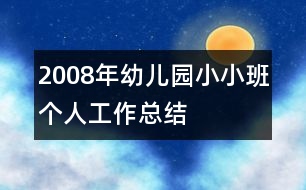 2008年幼儿园小小班个人工作总结